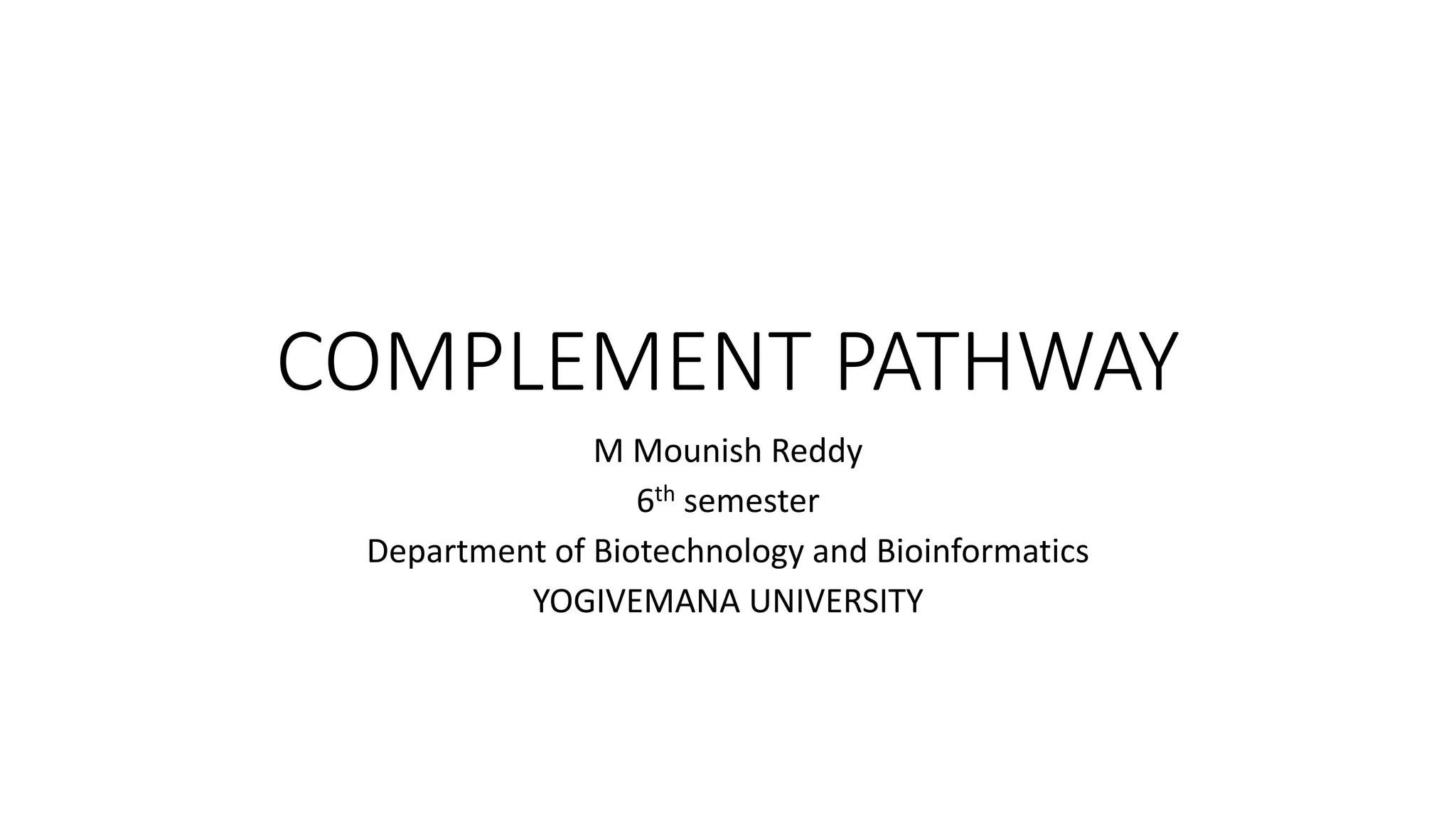 COMPLEMENT PATHWAY

M Mounish Reddy
6th semester
Department of Biotechnology and Bioinformatics
YOGIVEMANA UNIVERSITY